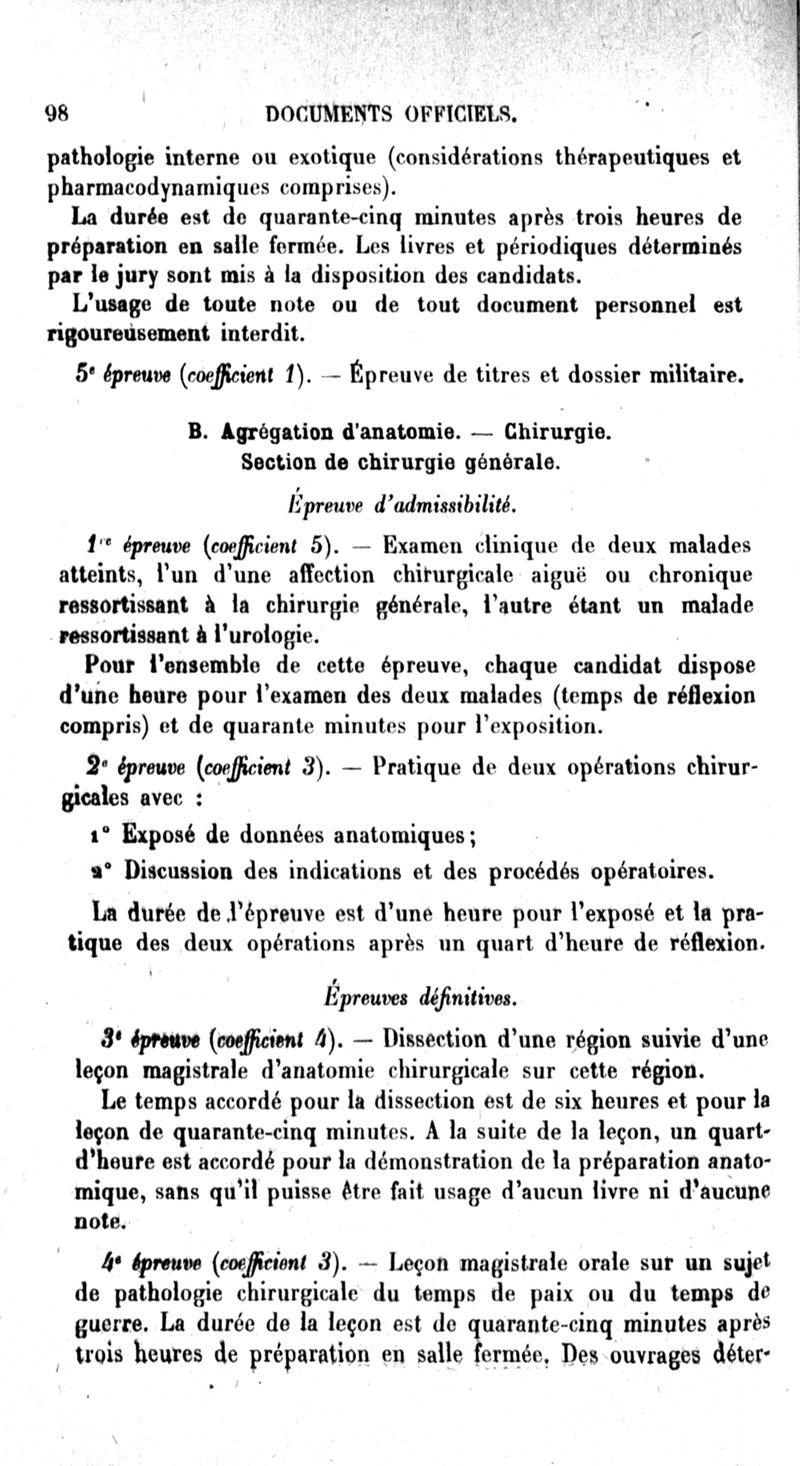 98 DOCUMENTS OFFICIELS.

pathologie interne ou exotique (considérations thérapeutiques et pharmacodynamiques comprises).

La durée est de quarante-cinq minutes après trois heures de préparation en salle fermée. Les livres et périodiques déterminés par le jury sont mis à la disposition des candidats.

L'usage de toute note ou de tout document personnel est rigoureusement interdit.

5e épreuve (coefficient 1). — Épreuve de titres et dossier militaire.

B. Agrégation d'anatomie. — Chirurgie.
Section de chirurgie générale.

Épreuve d'admissibilité.

1re épreuve (coefficient 5). — Examen clinique de deux malades atteints, l'un d'une affection chirurgicale aiguë ou chronique ressortissant à la chirurgie générale, l'autre étant un malade ressortissant à l'urologie.

Pour l'ensemble de cette épreuve, chaque candidat dispose d'une heure pour l'examen des deux malades (temps de réflexion compris) et de quarante minutes pour l'exposition.

2e épreuve (coefficient 3). — Pratique de deux opérations chirurgicales avec :

1° Exposé de données anatomiques;

2° Discussion des indications et des procédés opératoires.

La durée de l'épreuve est d'une heure pour l'exposé et la pratique des deux opérations après un quart d'heure de réflexion.

Épreuves définitives.

3e épreuve (coefficient 4). — Dissection d'une région suivie d'une leçon magistrale d'anatomie chirurgicale sur cette région.

Le temps accordé pour la dissection est de six heures et pour la leçon de quarante-cinq minutes. A la suite de la leçon, un quart d'heure est accordé pour la démonstration de la préparation anatomique, sans qu'il puisse être fait usage d'aucun livre ni d'aucune note.

4e épreuve (coefficient 3). — Leçon magistrale orale sur un sujet de pathologie chirurgicale du temps de paix ou du temps de guerre. La durée de la leçon est de quarante-cinq minutes après trois heures de préparation en salle fermée. Des ouvrages déter-